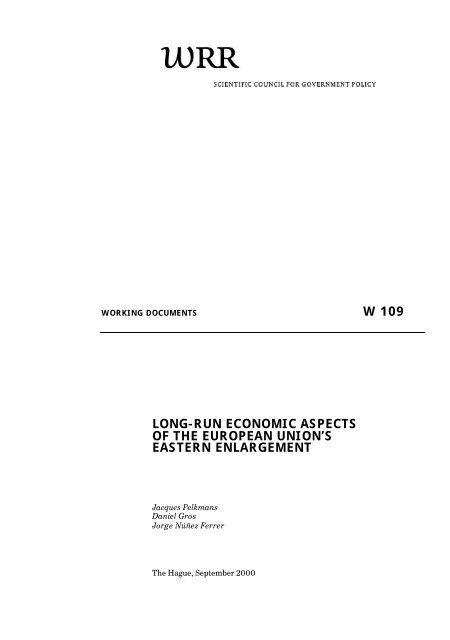 WRR

SCIENTIFIC COUNCIL FOR GOVERNMENT POLICY

WORKING DOCUMENTS

W 109

LONG-RUN ECONOMIC ASPECTS OF THE EUROPEAN UNION'S EASTERN ENLARGEMENT

Jacques Pelkmans
Daniel Gros
Jorge Núñez Ferrer

The Hague, September 2000